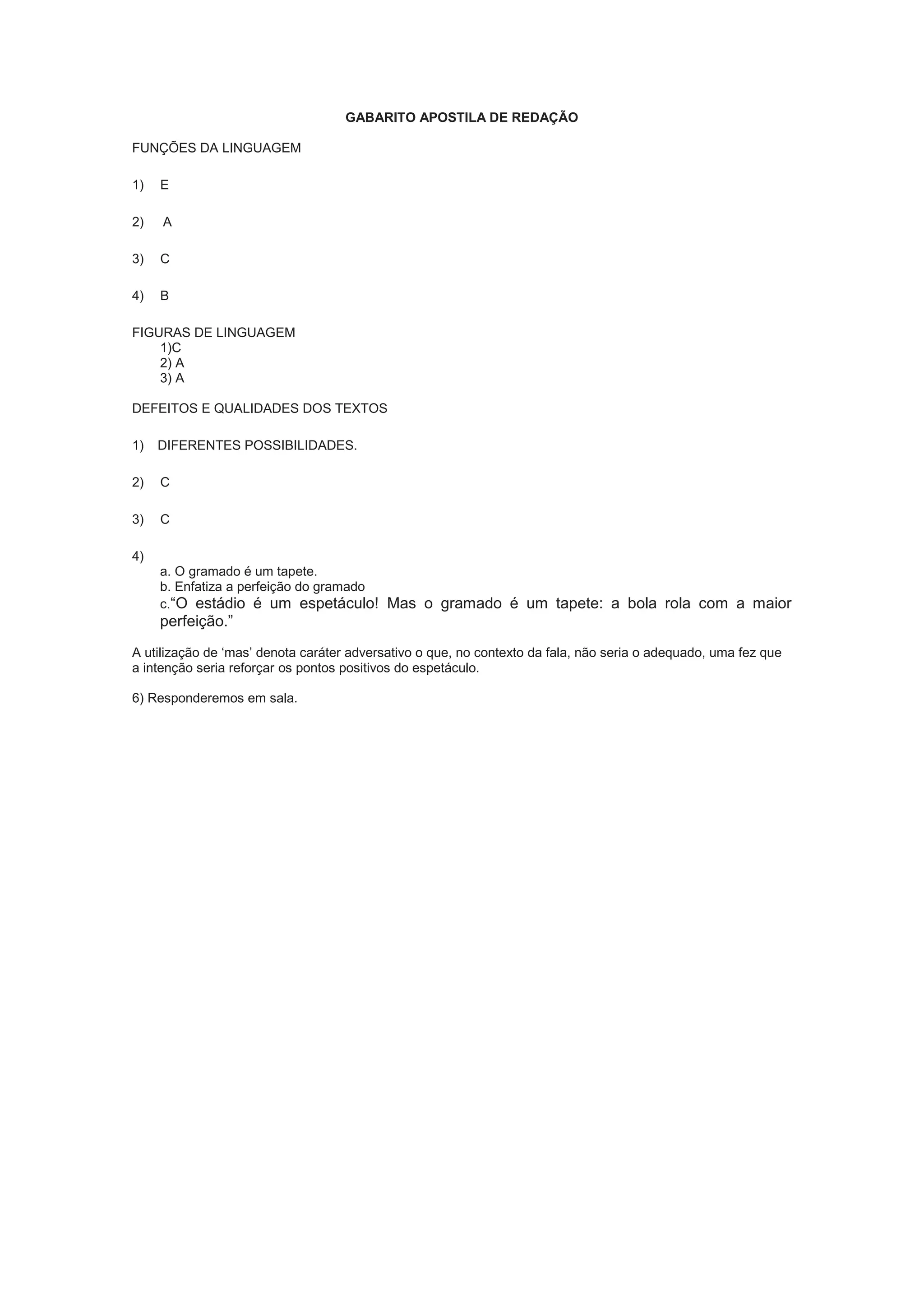 GABARITO APOSTILA DE REDAÇÃO

FUNÇÕES DA LINGUAGEM

1) E

2) A

3) C

4) B

FIGURAS DE LINGUAGEM
1)C
2) A
3) A

DEFEITOS E QUALIDADES DOS TEXTOS

1) DIFERENTES POSSIBILIDADES.

2) C

3) C

4)
a. O gramado é um tapete.
b. Enfatiza a perfeição do gramado
c.“O estádio é um espetáculo! Mas o gramado é um tapete: a bola rola com a maior perfeição.”

A utilização de ‘mas’ denota caráter adversativo o que, no contexto da fala, não seria o adequado, uma fez que a intenção seria reforçar os pontos positivos do espetáculo.

6) Responderemos em sala.